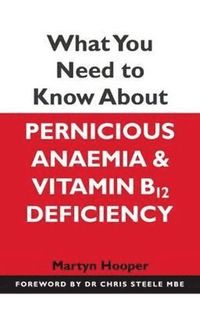 What You Need to Know About

PERNICIOUS ANAEMIA & VITAMIN $B_{12}$ DEFICIENCY

Martyn Hooper

FOREWORD BY DR CHRIS STEELE MBE